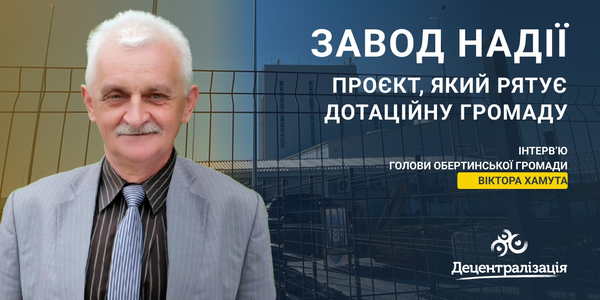 ЗАВОД НАДІЇ

ПРОЄКТ, ЯКИЙ РЯТУЄ ДОТАЦІЙНУ ГРОМАДУ

ІНТЕРВ'Ю
ГОЛОВИ ОБЕРТИНСЬКОЇ ГРОМАДИ
ВІКТОРА ХАМУТА

Децентралізація